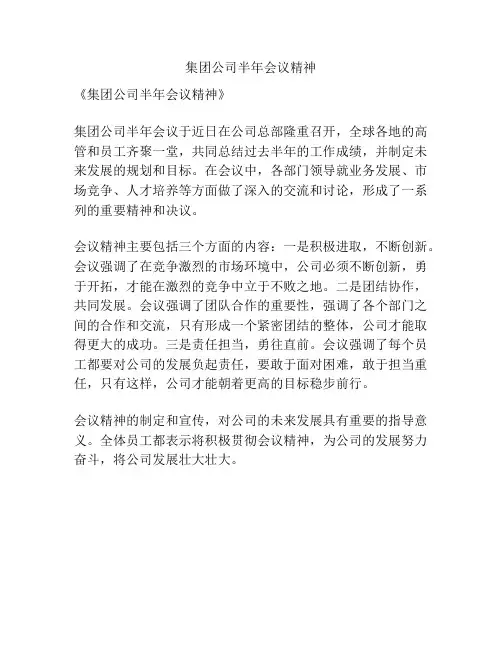 集团公司半年会议精神

《集团公司半年会议精神》

集团公司半年会议于近日在公司总部隆重召开，全球各地的高管和员工齐聚一堂，共同总结过去半年的工作成绩，并制定未来发展的规划和目标。在会议中，各部门领导就业务发展、市场竞争、人才培养等方面做了深入的交流和讨论，形成了一系列的重要精神和决议。

会议精神主要包括三个方面的内容：一是积极进取，不断创新。会议强调了在竞争激烈的市场环境中，公司必须不断创新，勇于开拓，才能在激烈的竞争中立于不败之地。二是团结协作，共同发展。会议强调了团队合作的重要性，强调了各个部门之间的合作和交流，只有形成一个紧密团结的整体，公司才能取得更大的成功。三是责任担当，勇往直前。会议强调了每个员工都要对公司的发展负起责任，要敢于面对困难，敢于担当重任，只有这样，公司才能朝着更高的目标稳步前行。

会议精神的制定和宣传，对公司的未来发展具有重要的指导意义。全体员工都表示将积极贯彻会议精神，为公司的发展努力奋斗，将公司发展壮大壮大。